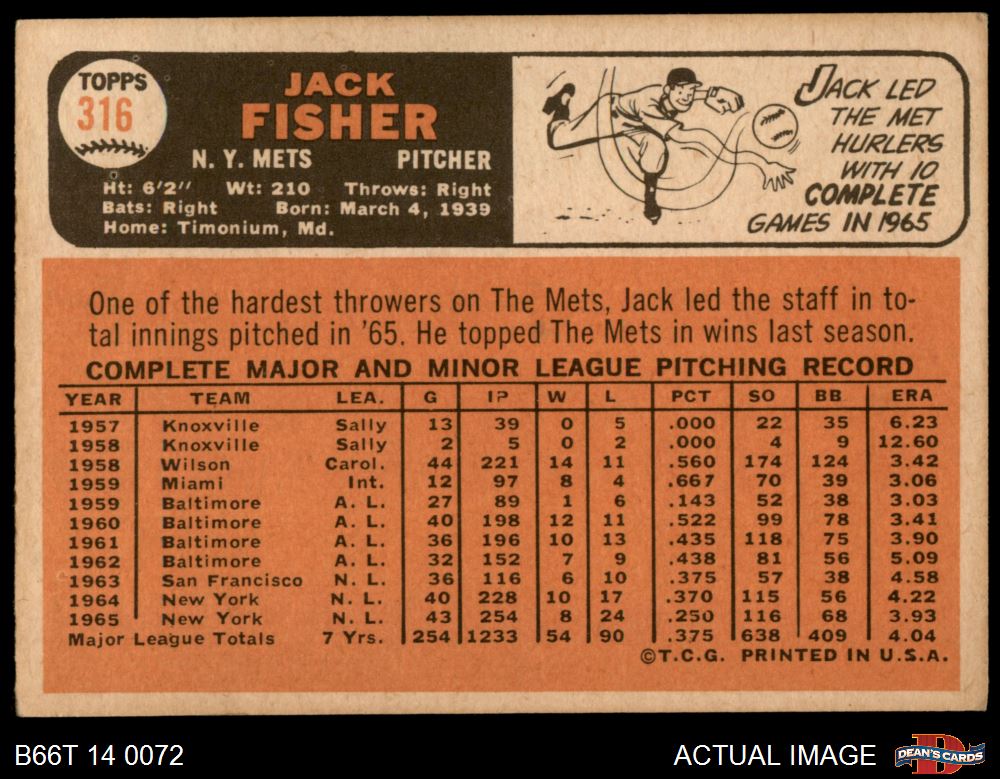 TOPPS
316

JACK
FISHER

N. Y. METS PITCHER

Ht: 6'2" Wt: 210 Throws: Right
Bats: Right Born: March 4, 1939
Home: Timonium, Md.

JACK LED
THE MET
HURLERS
WITH 10
COMPLETE
GAMES IN 1965

One of the hardest throwers on The Mets, Jack led the staff in total innings pitched in '65. He topped The Mets in wins last season.

COMPLETE MAJOR AND MINOR LEAGUE PITCHING RECORD

| YEAR | TEAM | LEA. | G | IP | W | L | PCT | SO | BB | ERA |
|---|---|---|---|---|---|---|---|---|---|---|
| 1957 | Knoxville | Sally | 13 | 39 | 0 | 5 | .000 | 22 | 35 | 6.23 |
| 1958 | Knoxville | Sally | 2 | 5 | 0 | 2 | .000 | 4 | 9 | 12.60 |
| 1958 | Wilson | Carol. | 44 | 221 | 14 | 11 | .560 | 174 | 124 | 3.42 |
| 1959 | Miami | Int. | 12 | 97 | 8 | 4 | .667 | 70 | 39 | 3.06 |
| 1959 | Baltimore | A. L. | 27 | 89 | 1 | 6 | .143 | 52 | 38 | 3.03 |
| 1960 | Baltimore | A. L. | 40 | 198 | 12 | 11 | .522 | 99 | 78 | 3.41 |
| 1961 | Baltimore | A. L. | 36 | 196 | 10 | 13 | .435 | 118 | 75 | 3.90 |
| 1962 | Baltimore | A. L. | 32 | 152 | 7 | 9 | .438 | 81 | 56 | 5.09 |
| 1963 | San Francisco | N. L. | 36 | 116 | 6 | 10 | .375 | 57 | 38 | 4.58 |
| 1964 | New York | N. L. | 40 | 228 | 10 | 17 | .370 | 115 | 56 | 4.22 |
| 1965 | New York | N. L. | 43 | 254 | 8 | 24 | .250 | 116 | 68 | 3.93 |
| Major League Totals | | 7 Yrs. | 254 | 1233 | 54 | 90 | .375 | 638 | 409 | 4.04 |

©T.C.G. PRINTED IN U.S.A.

B66T 14 0072

ACTUAL IMAGE

DEAN'S CARDS